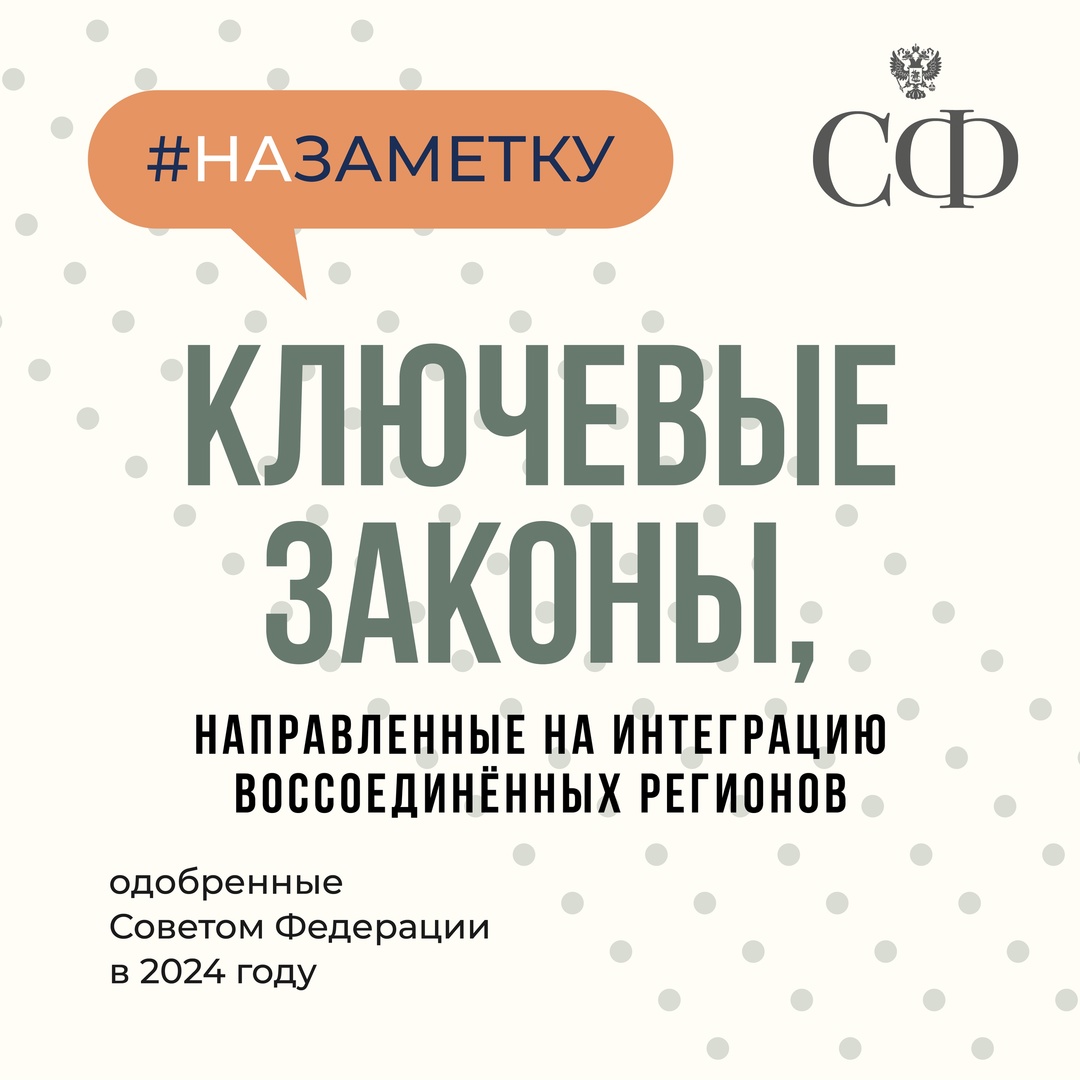 #НАЗАМЕТКУ

СФ

КЛЮЧЕВЫЕ ЗАКОНЫ,

НАПРАВЛЕННЫЕ НА ИНТЕГРАЦИЮ ВОССОЕДИНЁННЫХ РЕГИОНОВ

одобренные Советом Федерации в 2024 году